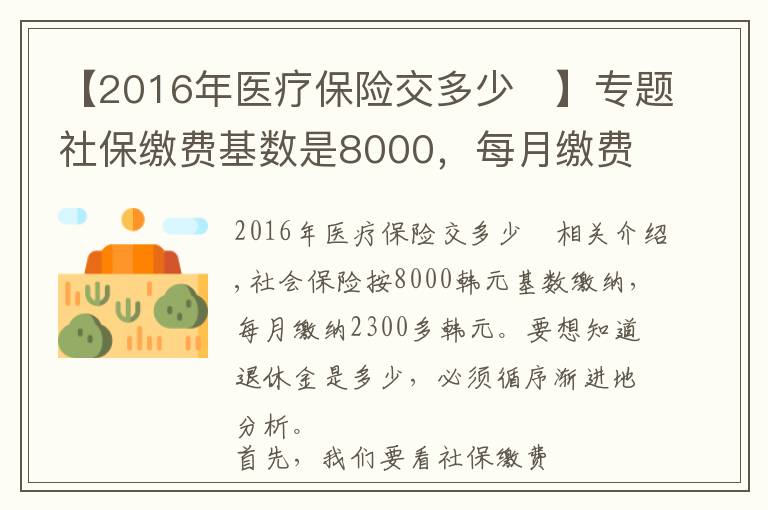 【2016年医疗保险交多少　】专题社保缴费基数是8000，每月缴费

2016年医疗保险交多少　相关介绍，社会保险按8000韩元基数缴纳，每月缴纳2300多韩元。要想知道退休金是多少，必须循序渐进地分析。
首先，我们要看社保缴费